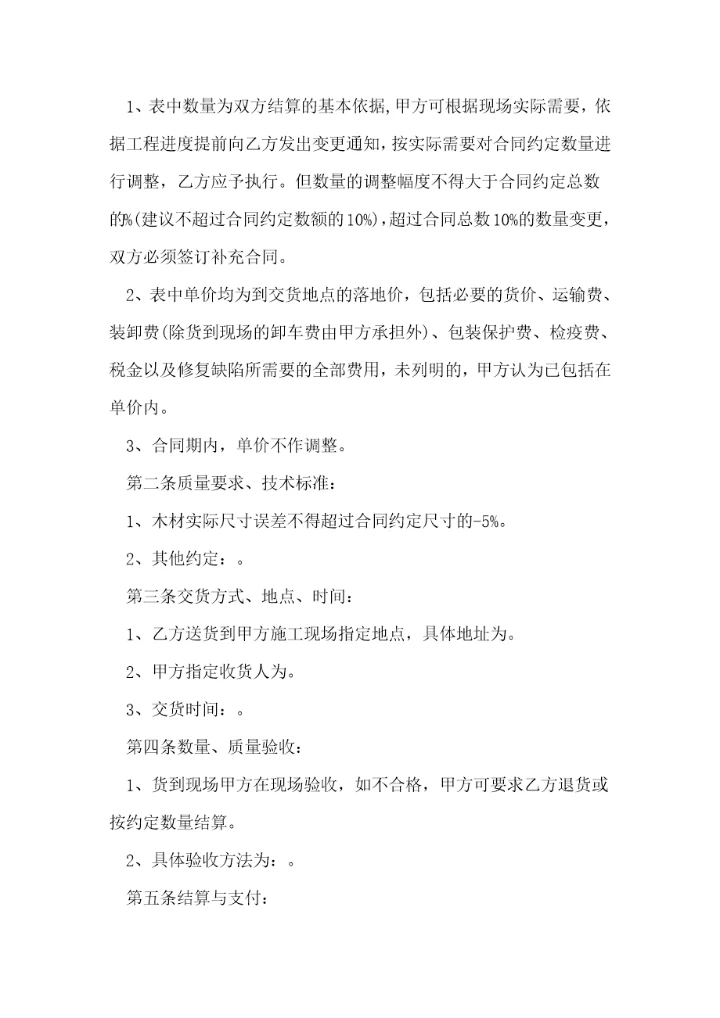 1、表中数量为双方结算的基本依据，甲方可根据现场实际需要，依据工程进度提前向乙方发出变更通知，按实际需要对合同约定数量进行调整，乙方应予执行。但数量的调整幅度不得大于合同约定总数的%(建议不超过合同约定数额的10%)，超过合同总数10%的数量变更，双方必须签订补充合同。

2、表中单价均为到交货地点的落地价，包括必要的货价、运输费、装卸费(除货到现场的卸车费由甲方承担外)、包装保护费、检疫费、税金以及修复缺陷所需要的全部费用，未列明的，甲方认为已包括在单价内。

3、合同期内，单价不作调整。

第二条质量要求、技术标准：

1、木材实际尺寸误差不得超过合同约定尺寸的-5%。

2、其他约定：。

第三条交货方式、地点、时间：

1、乙方送货到甲方施工现场指定地点，具体地址为。

2、甲方指定收货人为。

3、交货时间：。

第四条数量、质量验收：

1、货到现场甲方在现场验收，如不合格，甲方可要求乙方退货或按约定数量结算。

2、具体验收方法为：。

第五条结算与支付：